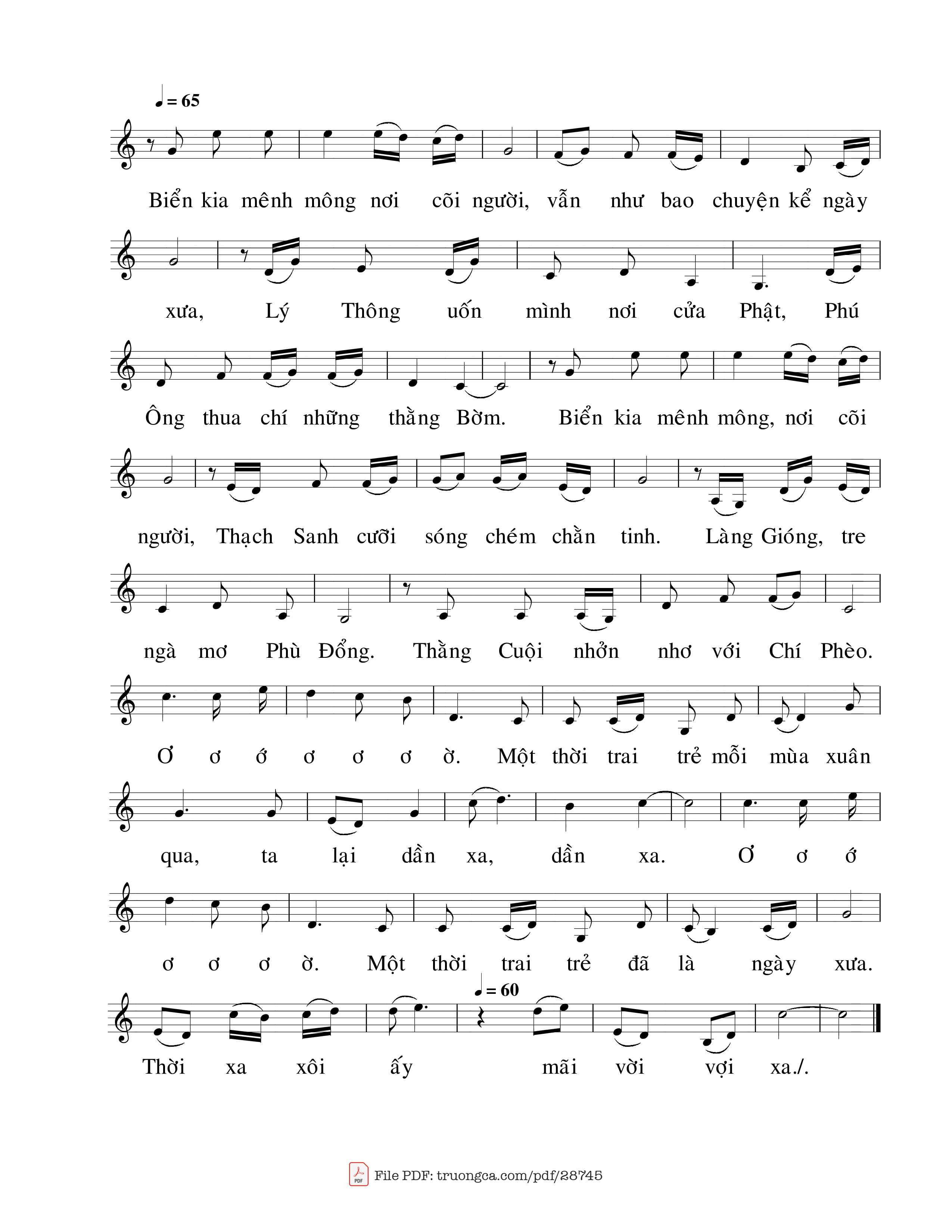 ♩ = 65

Biển kia mênh mông nơi cõi người, vẫn như bao chuyện kể ngày

xưa, Lý Thông uốn mình nơi cửa Phật, Phú

Ông thua chí những thằng Bờm. Biển kia mênh mông, nơi cõi

người, Thạch Sanh cưỡi sóng chém chằn tinh. Làng Gióng, tre

ngà mơ Phù Đổng. Thằng Cuội nhởn nhơ với Chí Phèo.

Ơ ơ ớ ơ ơ ơ ờ. Một thời trai trẻ mỗi mùa xuân

qua, ta lại dần xa, dần xa. Ơ ơ ớ

ơ ơ ơ ờ. Một thời trai trẻ đã là ngày xưa.

♩ = 60

Thời xa xôi ấy mãi vời vợi xa./.

File PDF: truongca.com/pdf/28745